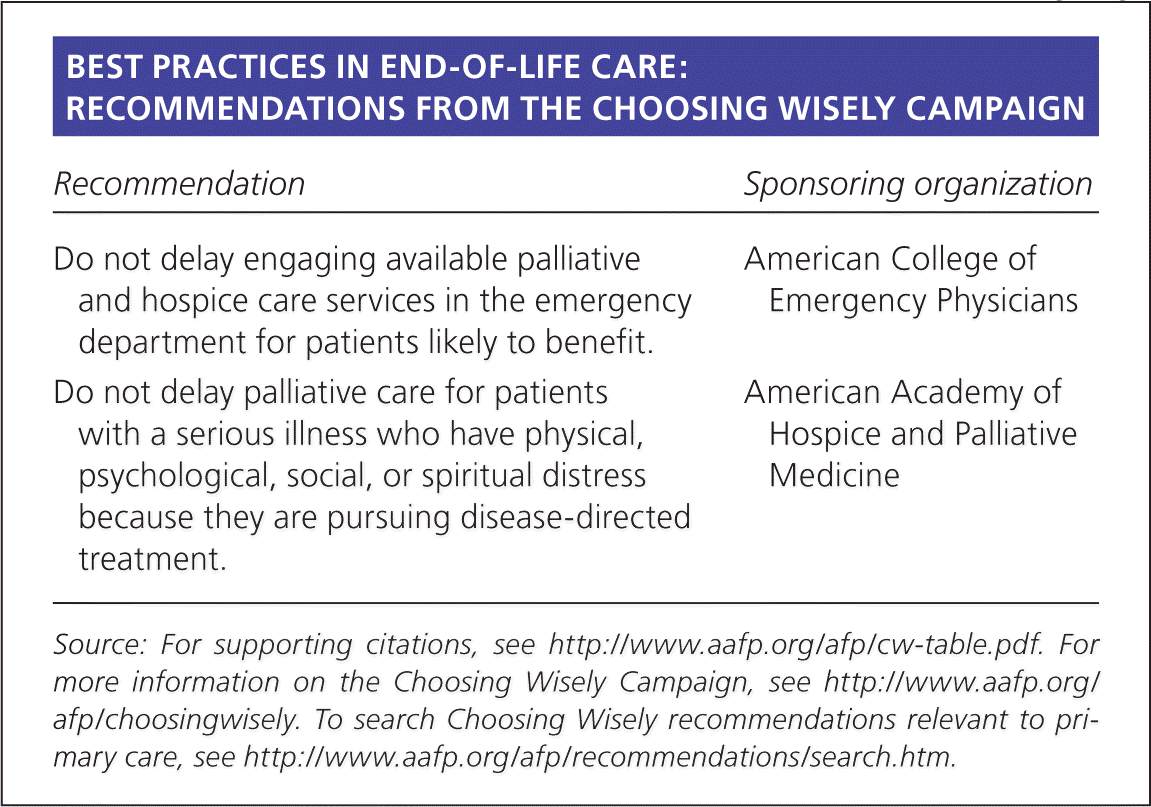 BEST PRACTICES IN END-OF-LIFE CARE: RECOMMENDATIONS FROM THE CHOOSING WISELY CAMPAIGN

| Recommendation | Sponsoring organization |
|---|---|
| Do not delay engaging available palliative and hospice care services in the emergency department for patients likely to benefit. | American College of Emergency Physicians |
| Do not delay palliative care for patients with a serious illness who have physical, psychological, social, or spiritual distress because they are pursuing disease-directed treatment. | American Academy of Hospice and Palliative Medicine |

Source: For supporting citations, see http://www.aafp.org/afp/cw-table.pdf. For more information on the Choosing Wisely Campaign, see http://www.aafp.org/afp/choosingwisely. To search Choosing Wisely recommendations relevant to primary care, see http://www.aafp.org/afp/recommendations/search.htm.